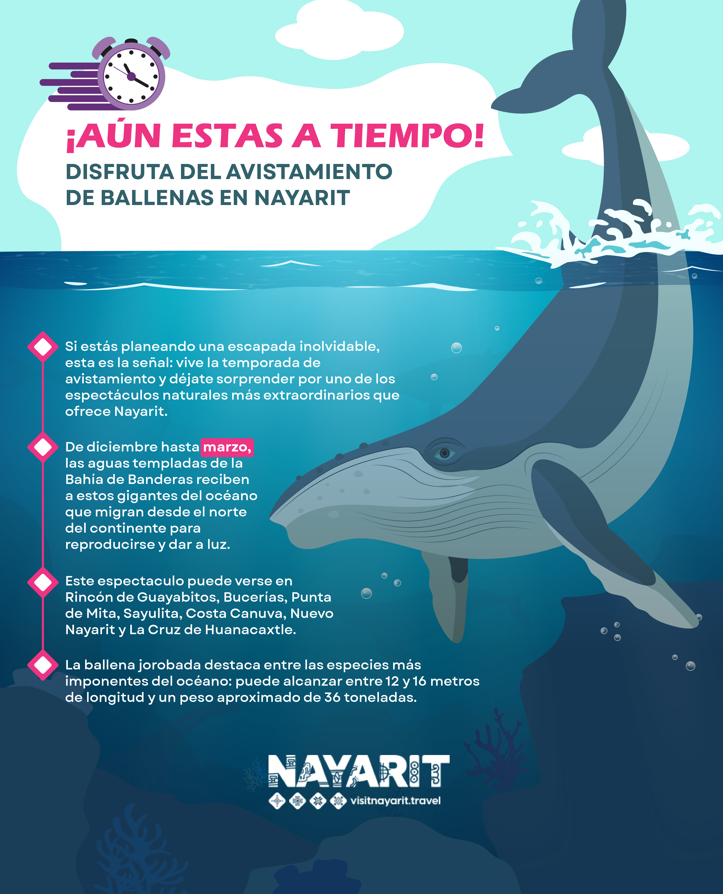 ¡AÚN ESTAS A TIEMPO!
DISFRUTA DEL AVISTAMIENTO DE BALLENAS EN NAYARIT

Si estás planeando una escapada inolvidable, esta es la señal: vive la temporada de avistamiento y déjate sorprender por uno de los espectáculos naturales más extraordinarios que ofrece Nayarit.

De diciembre hasta marzo, las aguas templadas de la Bahía de Banderas reciben a estos gigantes del océano que migran desde el norte del continente para reproducirse y dar a luz.

Este espectaculo puede verse en Rincón de Guayabitos, Bucerías, Punta de Mita, Sayulita, Costa Canuva, Nuevo Nayarit y La Cruz de Huanacaxtle.

La ballena jorobada destaca entre las especies más imponentes del océano: puede alcanzar entre 12 y 16 metros de longitud y un peso aproximado de 36 toneladas.

NAYARIT
visitnayarit.travel